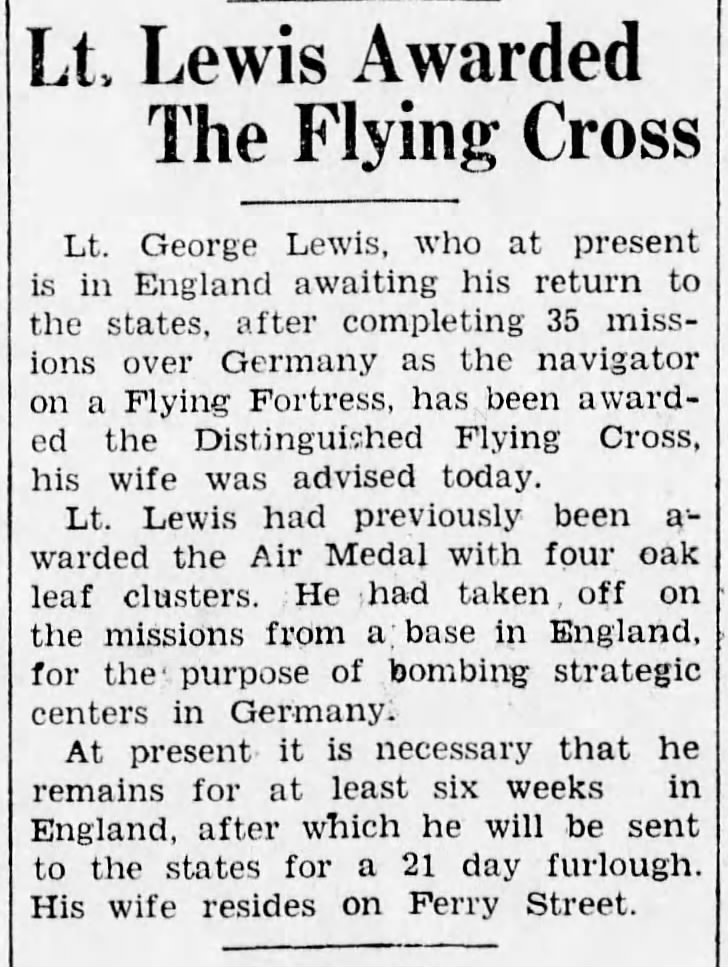 Lt. Lewis Awarded The Flying Cross

Lt. George Lewis, who at present is in England awaiting his return to the states, after completing 35 missions over Germany as the navigator on a Flying Fortress, has been awarded the Distinguished Flying Cross, his wife was advised today.

Lt. Lewis had previously been awarded the Air Medal with four oak leaf clusters. He had taken off on the missions from a base in England, for the purpose of bombing strategic centers in Germany.

At present it is necessary that he remains for at least six weeks in England, after which he will be sent to the states for a 21 day furlough. His wife resides on Ferry Street.